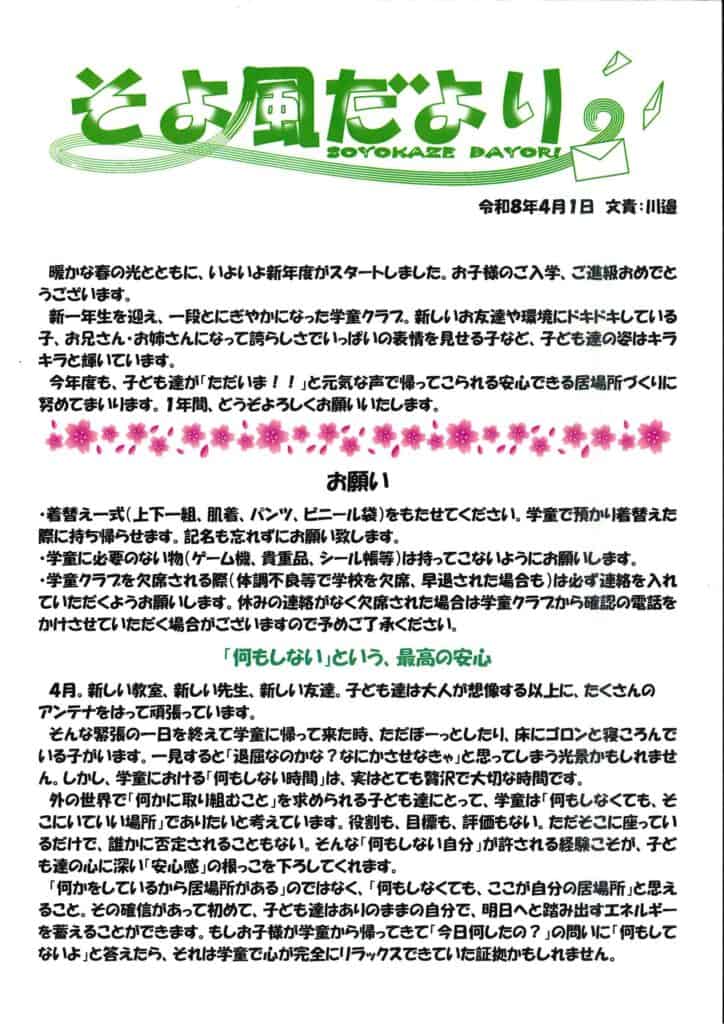 そよ風だより
SOYOKAZE DAYORI

令和8年4月1日　文責：川邉

暖かな春の光とともに、いよいよ新年度がスタートしました。お子様のご入学、ご進級おめでとうございます。
新一年生を迎え、一段とにぎやかになった学童クラブ。新しいお友達や環境にドキドキしている子、お兄さん・お姉さんになって誇らしさでいっぱいの表情を見せる子など、子ども達の姿はキラキラと輝いています。
今年度も、子ども達が「ただいま！！」と元気な声で帰ってこられる安心できる居場所づくりに努めてまいります。1年間、どうぞよろしくお願いいたします。

お願い

・着替え一式（上下一組、肌着、パンツ、ビニール袋）をもたせてください。学童で預かり着替えた際に持ち帰らせます。記名も忘れずにお願い致します。
・学童に必要のない物（ゲーム機、貴重品、シール帳等）は持ってこないようにお願いします。
・学童クラブを欠席される際（体調不良等で学校を欠席、早退された場合も）は必ず連絡を入れていただくようお願いします。休みの連絡がなく欠席された場合は学童クラブから確認の電話をかけさせていただく場合がございますので予めご了承ください。

「何もしない」という、最高の安心

4月。新しい教室、新しい先生、新しい友達。子ども達は大人が想像する以上に、たくさんのアンテナをはって頑張っています。
そんな緊張の一日を終えて学童に帰って来た時、ただぼーっとしたり、床にゴロンと寝ころんでいる子がいます。一見すると「退屈なのかな？なにかさせなきゃ」と思ってしまう光景かもしれません。しかし、学童における「何もしない時間」は、実はとても贅沢で大切な時間です。
外の世界で「何かに取り組むこと」を求められる子ども達にとって、学童は「何もしなくても、そこにいていい場所」でありたいと考えています。役割も、目標も、評価もない。ただそこに座っているだけで、誰かに否定されることもない。そんな「何もしない自分」が許される経験こそが、子ども達の心に深い「安心感」の根っこを下ろしてくれます。
「何かをしているから居場所がある」のではなく、「何もしなくても、ここが自分の居場所」と思えること。その確信があって初めて、子ども達はありのままの自分で、明日へと踏み出すエネルギーを蓄えることができます。もしお子様が学童から帰ってきて「今日何したの？」の問いに「何もしてないよ」と答えたら、それは学童で心が完全にリラックスできていた証拠かもしれません。